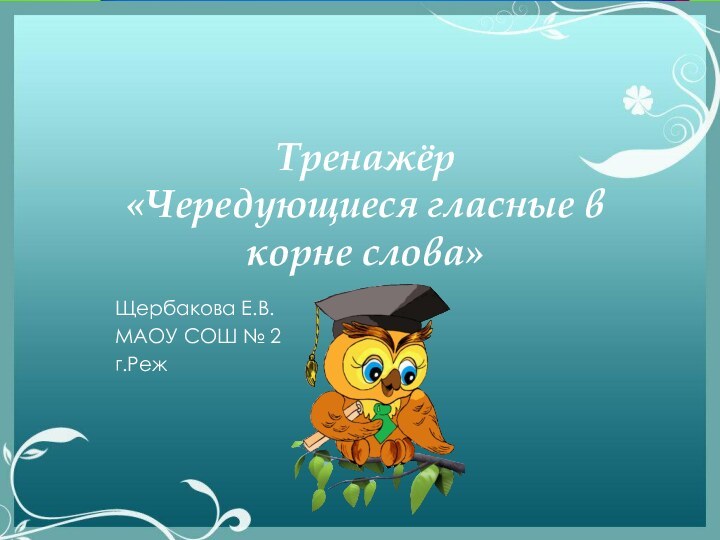 Тренажёр
«Чередующиеся гласные в корне слова»

Щербакова Е.В.
МАОУ СОШ № 2
г.Реж